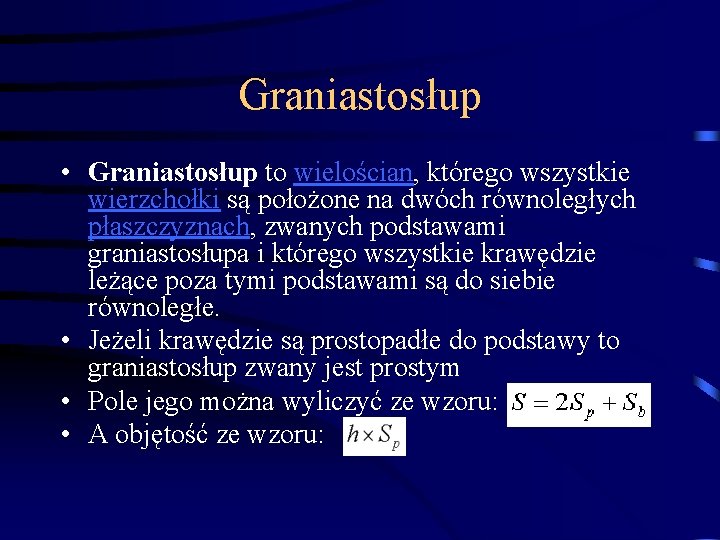 Graniastosłup

• Graniastosłup to wielościan, którego wszystkie wierzchołki są położone na dwóch równoległych płaszczyznach, zwanych podstawami graniastosłupa i którego wszystkie krawędzie leżące poza tymi podstawami są do siebie równoległe.
• Jeżeli krawędzie są prostopadłe do podstawy to graniastosłup zwany jest prostym
• Pole jego można wyliczyć ze wzoru: $S = 2S_p + S_b$
• A objętość ze wzoru: $h \times S_p$